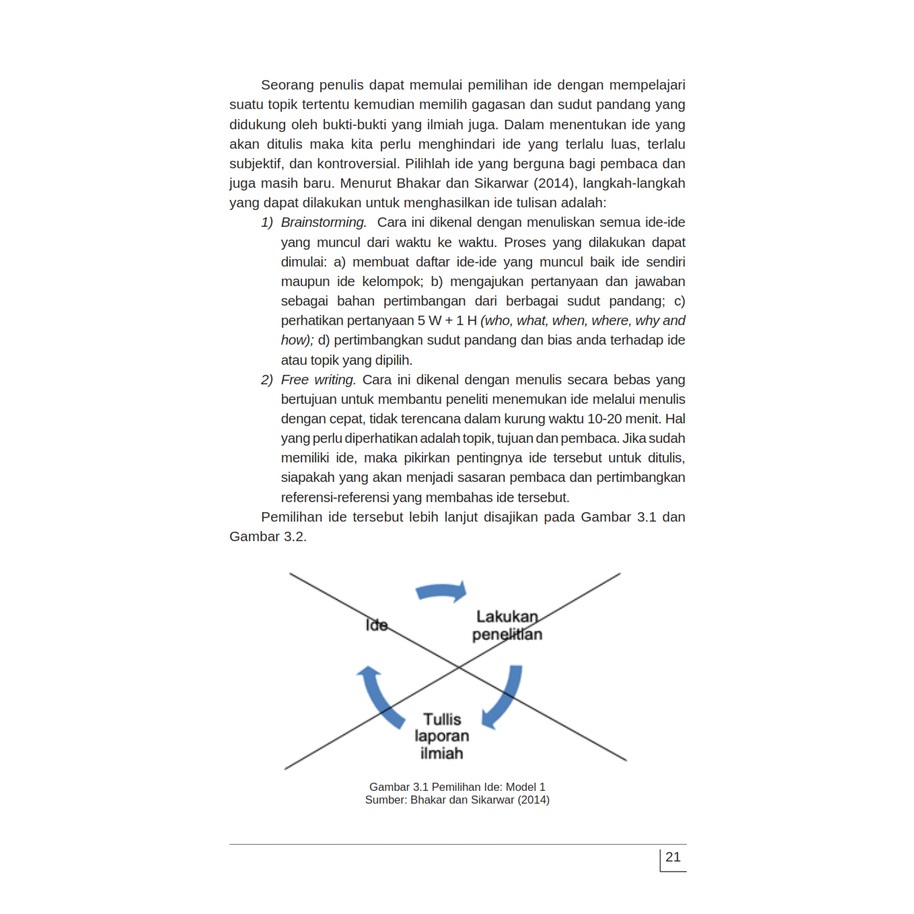 Seorang penulis dapat memulai pemilihan ide dengan mempelajari suatu topik tertentu kemudian memilih gagasan dan sudut pandang yang didukung oleh bukti-bukti yang ilmiah juga. Dalam menentukan ide yang akan ditulis maka kita perlu menghindari ide yang terlalu luas, terlalu subjektif, dan kontroversial. Pilihlah ide yang berguna bagi pembaca dan juga masih baru. Menurut Bhakar dan Sikarwar (2014), langkah-langkah yang dapat dilakukan untuk menghasilkan ide tulisan adalah:

1) Brainstorming. Cara ini dikenal dengan menuliskan semua ide-ide yang muncul dari waktu ke waktu. Proses yang dilakukan dapat dimulai: a) membuat daftar ide-ide yang muncul baik ide sendiri maupun ide kelompok; b) mengajukan pertanyaan dan jawaban sebagai bahan pertimbangan dari berbagai sudut pandang; c) perhatikan pertanyaan 5 W + 1 H (who, what, when, where, why and how); d) pertimbangkan sudut pandang dan bias anda terhadap ide atau topik yang dipilih.

2) Free writing. Cara ini dikenal dengan menulis secara bebas yang bertujuan untuk membantu peneliti menemukan ide melalui menulis dengan cepat, tidak terencana dalam kurung waktu 10-20 menit. Hal yang perlu diperhatikan adalah topik, tujuan dan pembaca. Jika sudah memiliki ide, maka pikirkan pentingnya ide tersebut untuk ditulis, siapakah yang akan menjadi sasaran pembaca dan pertimbangkan referensi-referensi yang membahas ide tersebut.

Pemilihan ide tersebut lebih lanjut disajikan pada Gambar 3.1 dan Gambar 3.2.

Ide

Lakukan penelitian

Tullis laporan ilmiah

Gambar 3.1 Pemilihan Ide: Model 1
Sumber: Bhakar dan Sikarwar (2014)

21